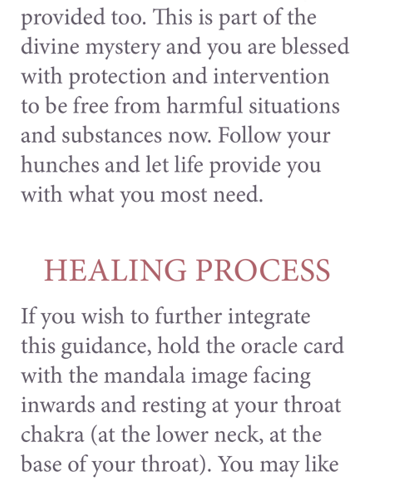 provided too. This is part of the divine mystery and you are blessed with protection and intervention to be free from harmful situations and substances now. Follow your hunches and let life provide you with what you most need.

HEALING PROCESS

If you wish to further integrate this guidance, hold the oracle card with the mandala image facing inwards and resting at your throat chakra (at the lower neck, at the base of your throat). You may like